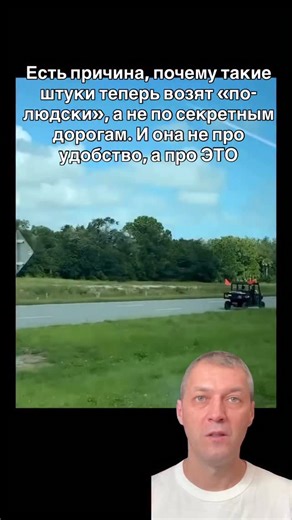 Есть причина, почему такие штуки теперь возят «по-людски», а не по секретным дорогам. И она не про удобство, а про ЭТО